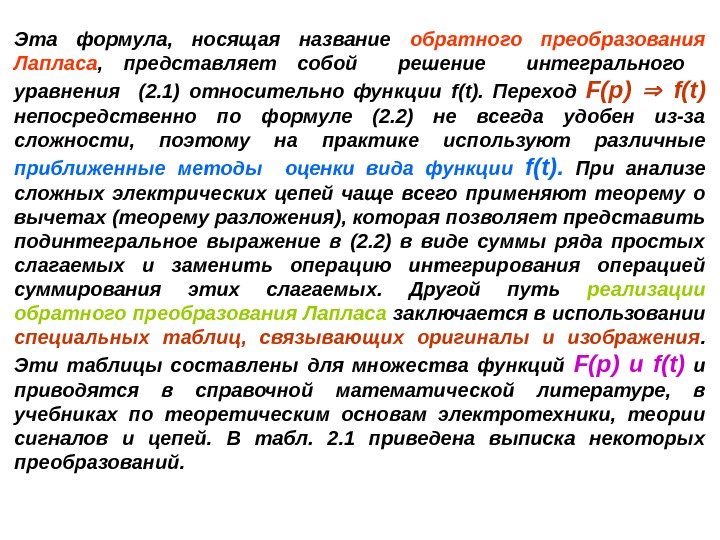 Эта формула, носящая название обратного преобразования Лапласа, представляет собой решение интегрального уравнения (2.1) относительно функции f(t). Переход $F(p) \Rightarrow f(t)$ непосредственно по формуле (2.2) не всегда удобен из-за сложности, поэтому на практике используют различные приближенные методы оценки вида функции f(t). При анализе сложных электрических цепей чаще всего применяют теорему о вычетах (теорему разложения), которая позволяет представить подинтегральное выражение в (2.2) в виде суммы ряда простых слагаемых и заменить операцию интегрирования операцией суммирования этих слагаемых. Другой путь реализации обратного преобразования Лапласа заключается в использовании специальных таблиц, связывающих оригиналы и изображения. Эти таблицы составлены для множества функций F(p) и f(t) и приводятся в справочной математической литературе, в учебниках по теоретическим основам электротехники, теории сигналов и цепей. В табл. 2.1 приведена выписка некоторых преобразований.